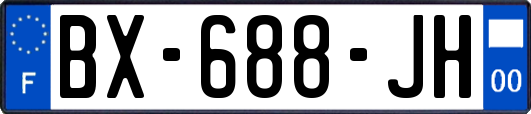 F
BX-688-JH
00